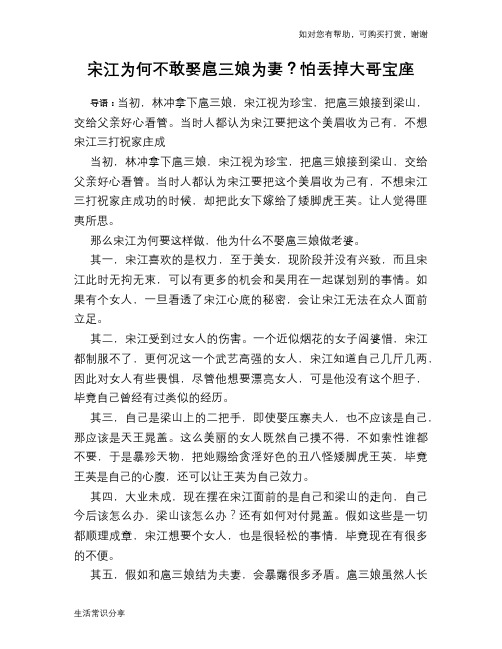 如对您有帮助，可购买打赏，谢谢

宋江为何不敢娶扈三娘为妻？怕丢掉大哥宝座

导语：当初，林冲拿下扈三娘，宋江视为珍宝，把扈三娘接到梁山，交给父亲好心看管。当时人都认为宋江要把这个美眉收为己有，不想宋江三打祝家庄成

当初，林冲拿下扈三娘，宋江视为珍宝，把扈三娘接到梁山，交给父亲好心看管。当时人都认为宋江要把这个美眉收为己有，不想宋江三打祝家庄成功的时候，却把此女下嫁给了矮脚虎王英。让人觉得匪夷所思。

那么宋江为何要这样做，他为什么不娶扈三娘做老婆。

其一，宋江喜欢的是权力，至于美女，现阶段并没有兴致，而且宋江此时无拘无束，可以有更多的机会和吴用在一起谋划别的事情。如果有个女人，一旦看透了宋江心底的秘密，会让宋江无法在众人面前立足。

其二，宋江受到过女人的伤害。一个近似烟花的女子阎婆惜，宋江都制服不了，更何况这一个武艺高强的女人，宋江知道自己几斤几两，因此对女人有些畏惧，尽管他想要漂亮女人，可是他没有这个胆子，毕竟自己曾经有过类似的经历。

其三，自己是梁山上的二把手，即使娶压寨夫人，也不应该是自己，那应该是天王晁盖。这么美丽的女人既然自己摸不得，不如索性谁都不要，于是暴殄天物，把她赐给贪淫好色的丑八怪矮脚虎王英，毕竟王英是自己的心腹，还可以让王英为自己效力。

其四，大业未成，现在摆在宋江面前的是自己和梁山的走向，自己今后该怎么办，梁山该怎么办？还有如何对付晁盖。假如这些是一切都顺理成章，宋江想要个女人，也是很轻松的事情，毕竟现在有很多的不便。

其五，假如和扈三娘结为夫妻，会暴露很多矛盾。扈三娘虽然人长

生活常识分享